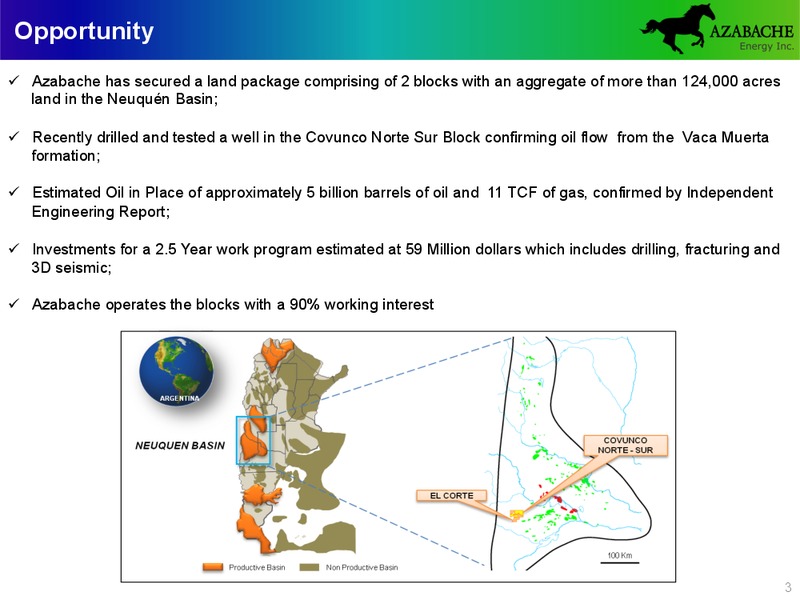 Opportunity

AZABACHE Energy Inc.

✓ Azabache has secured a land package comprising of 2 blocks with an aggregate of more than 124,000 acres land in the Neuquén Basin;

✓ Recently drilled and tested a well in the Covunco Norte Sur Block confirming oil flow from the Vaca Muerta formation;

✓ Estimated Oil in Place of approximately 5 billion barrels of oil and 11 TCF of gas, confirmed by Independent Engineering Report;

✓ Investments for a 2.5 Year work program estimated at 59 Million dollars which includes drilling, fracturing and 3D seismic;

✓ Azabache operates the blocks with a 90% working interest

ARGENTINA

NEUQUEN BASIN

COVUNCO NORTE - SUR

EL CORTE

100 Km

Productive Basin

Non Productive Basin

3